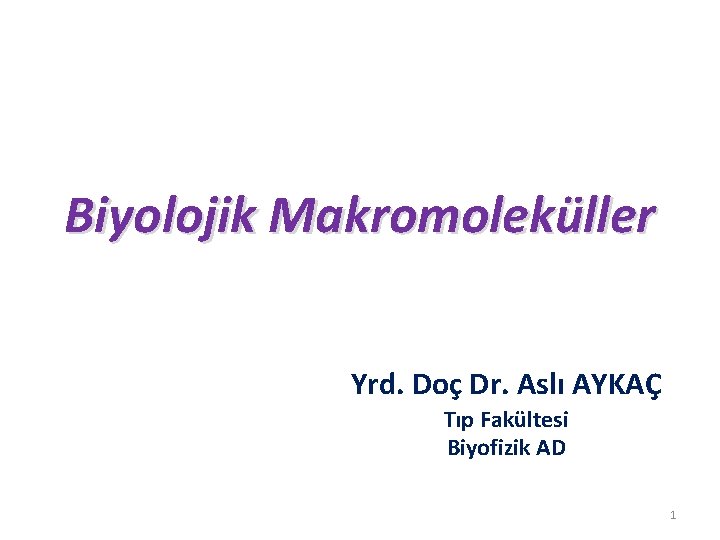 Biyolojik Makromoleküller

Yrd. Doç Dr. Aslı AYKAÇ
Tıp Fakültesi
Biyofizik AD

1